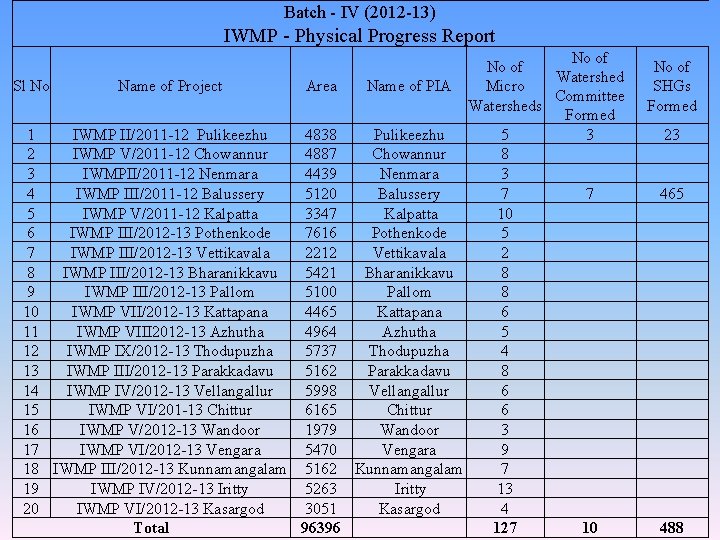 Batch - IV (2012-13)
IWMP - Physical Progress Report

| Sl No | Name of Project | Area | Name of PIA | No of Micro Watersheds | No of Watershed Committee Formed | No of SHGs Formed |
|---|---|---|---|---|---|---|
| 1 | IWMP II/2011-12 Pulikeezhu | 4838 | Pulikeezhu | 5 | 3 | 23 |
| 2 | IWMP V/2011-12 Chowannur | 4887 | Chowannur | 8 | | |
| 3 | IWMPII/2011-12 Nenmara | 4439 | Nenmara | 3 | | |
| 4 | IWMP III/2011-12 Balussery | 5120 | Balussery | 7 | 7 | 465 |
| 5 | IWMP V/2011-12 Kalpatta | 3347 | Kalpatta | 10 | | |
| 6 | IWMP III/2012-13 Pothenkode | 7616 | Pothenkode | 5 | | |
| 7 | IWMP III/2012-13 Vettikavala | 2212 | Vettikavala | 2 | | |
| 8 | IWMP III/2012-13 Bharanikkavu | 5421 | Bharanikkavu | 8 | | |
| 9 | IWMP III/2012-13 Pallom | 5100 | Pallom | 8 | | |
| 10 | IWMP VII/2012-13 Kattapana | 4465 | Kattapana | 6 | | |
| 11 | IWMP VIII2012-13 Azhutha | 4964 | Azhutha | 5 | | |
| 12 | IWMP IX/2012-13 Thodupuzha | 5737 | Thodupuzha | 4 | | |
| 13 | IWMP III/2012-13 Parakkadavu | 5162 | Parakkadavu | 8 | | |
| 14 | IWMP IV/2012-13 Vellangallur | 5998 | Vellangallur | 6 | | |
| 15 | IWMP VI/201-13 Chittur | 6165 | Chittur | 6 | | |
| 16 | IWMP V/2012-13 Wandoor | 1979 | Wandoor | 3 | | |
| 17 | IWMP VI/2012-13 Vengara | 5470 | Vengara | 9 | | |
| 18 | IWMP III/2012-13 Kunnamangalam | 5162 | Kunnamangalam | 7 | | |
| 19 | IWMP IV/2012-13 Iritty | 5263 | Iritty | 13 | | |
| 20 | IWMP VI/2012-13 Kasargod | 3051 | Kasargod | 4 | | |
| Total | | 96396 | | 127 | 10 | 488 |